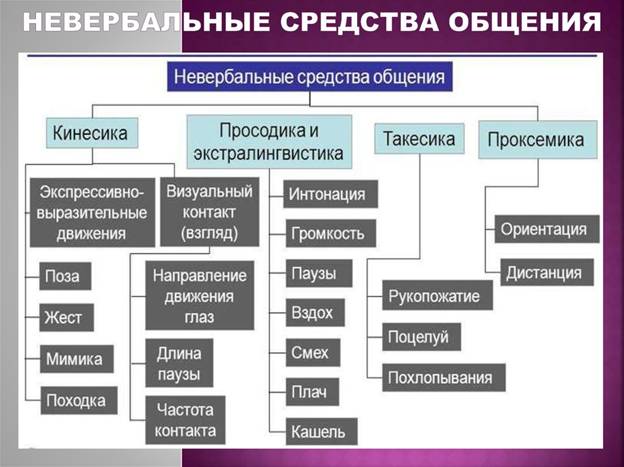 НЕВЕРБАЛЬНЫЕ СРЕДСТВА ОБЩЕНИЯ

Невербальные средства общения

Кинесика

Экспрессивно-выразительные движения

Поза

Жест

Мимика

Походка

Визуальный контакт (взгляд)

Направление движения глаз

Длина паузы

Частота контакта

Просодика и экстралингвистика

Интонация

Громкость

Паузы

Вздох

Смех

Плач

Кашель

Такесика

Рукопожатие

Поцелуй

Похлопывания

Проксемика

Ориентация

Дистанция